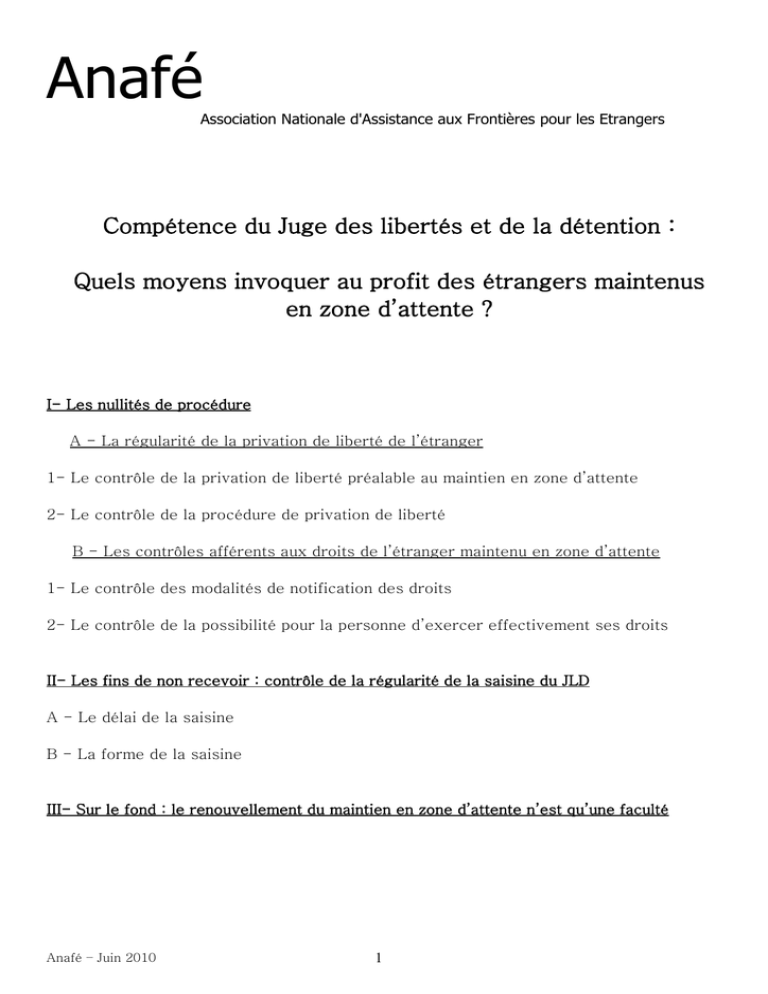 Anafé
Association Nationale d'Assistance aux Frontières pour les Etrangers

Compétence du Juge des libertés et de la détention :

Quels moyens invoquer au profit des étrangers maintenus en zone d'attente ?

I- Les nullités de procédure

A - La régularité de la privation de liberté de l'étranger

1- Le contrôle de la privation de liberté préalable au maintien en zone d'attente

2- Le contrôle de la procédure de privation de liberté

B - Les contrôles afférents aux droits de l'étranger maintenu en zone d'attente

1- Le contrôle des modalités de notification des droits

2- Le contrôle de la possibilité pour la personne d'exercer effectivement ses droits

II- Les fins de non recevoir : contrôle de la régularité de la saisine du JLD

A - Le délai de la saisine

B - La forme de la saisine

III- Sur le fond : le renouvellement du maintien en zone d'attente n'est qu'une faculté

Anafé – Juin 2010

1